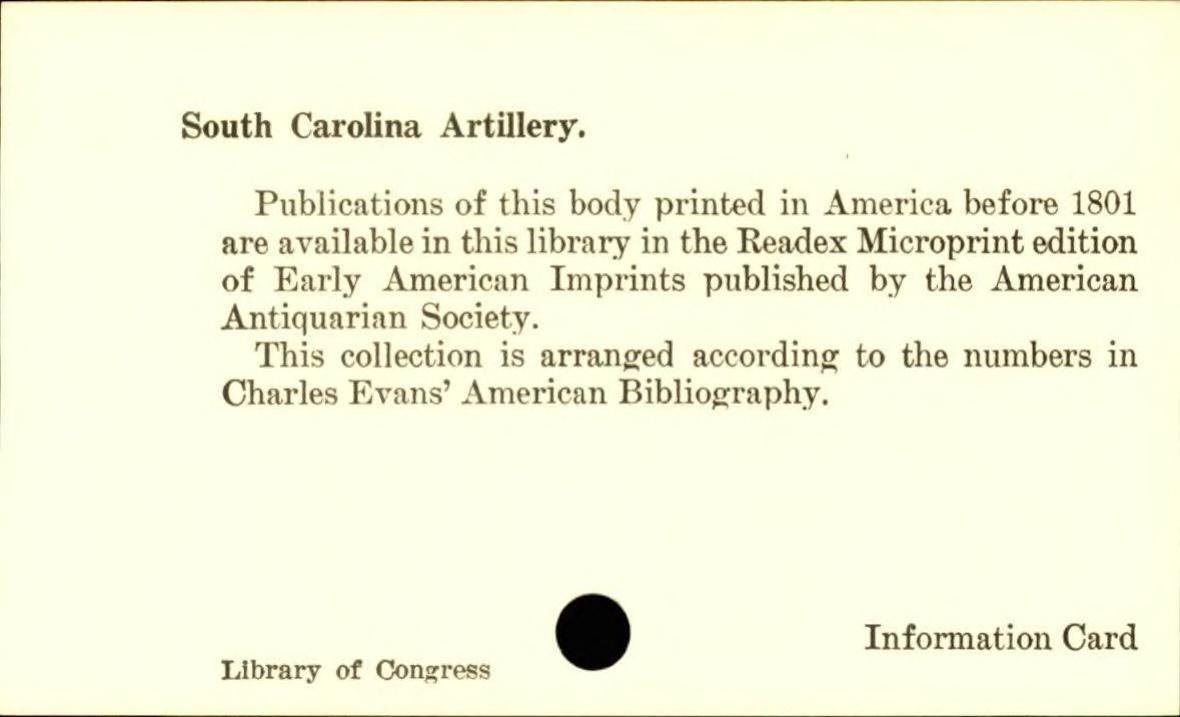 South Carolina Artillery.

Publications of this body printed in America before 1801 are available in this library in the Readex Microprint edition of Early American Imprints published by the American Antiquarian Society.

This collection is arranged according to the numbers in Charles Evans' American Bibliography.

Library of Congress

Information Card